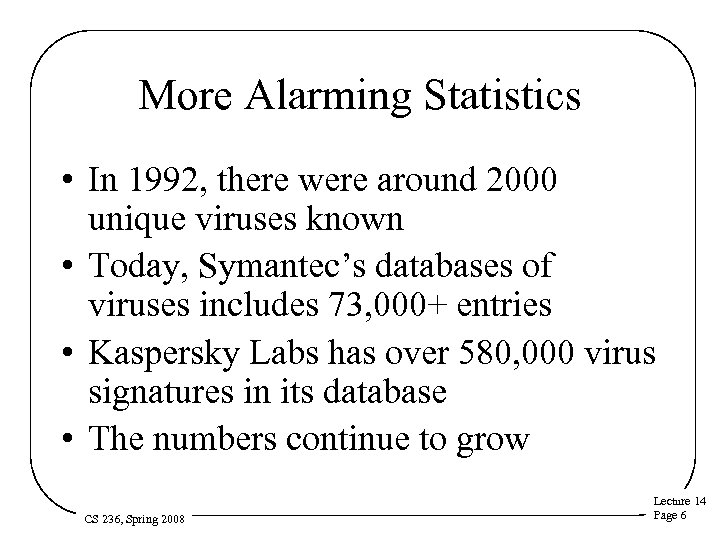 More Alarming Statistics

• In 1992, there were around 2000 unique viruses known

• Today, Symantec's databases of viruses includes 73,000+ entries

• Kaspersky Labs has over 580,000 virus signatures in its database

• The numbers continue to grow

CS 236, Spring 2008

Lecture 14
Page 6